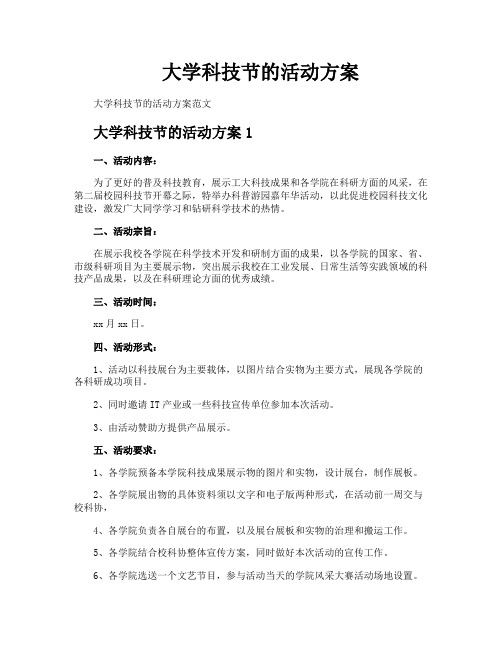 大学科技节的活动方案

大学科技节的活动方案范文

大学科技节的活动方案 1

一、活动内容：

为了更好的普及科技教育，展示工大科技成果和各学院在科研方面的风采，在第二届校园科技节开幕之际，特举办科普游园嘉年华活动，以此促进校园科技文化建设，激发广大同学学习和钻研科学技术的热情。

二、活动宗旨：

在展示我校各学院在科学技术开发和研制方面的成果，以各学院的国家、省、市级科研项目为主要展示物，突出展示我校在工业发展、日常生活等实践领域的科技产品成果，以及在科研理论方面的优秀成绩。

三、活动时间：

xx 月 xx 日。

四、活动形式：

1、活动以科技展台为主要载体，以图片结合实物为主要方式，展现各学院的各科研成功项目。

2、同时邀请 IT 产业或一些科技宣传单位参加本次活动。

3、由活动赞助方提供产品展示。

五、活动要求：

1、各学院预备本学院科技成果展示物的图片和实物，设计展台，制作展板。

2、各学院展出物的具体资料须以文字和电子版两种形式，在活动前一周交与校科协，

4、各学院负责各自展台的布置，以及展台展板和实物的治理和搬运工作。

5、各学院结合校科协整体宣传方案，同时做好本次活动的宣传工作。

6、各学院选送一个文艺节目，参与活动当天的学院风采大赛活动场地设置。